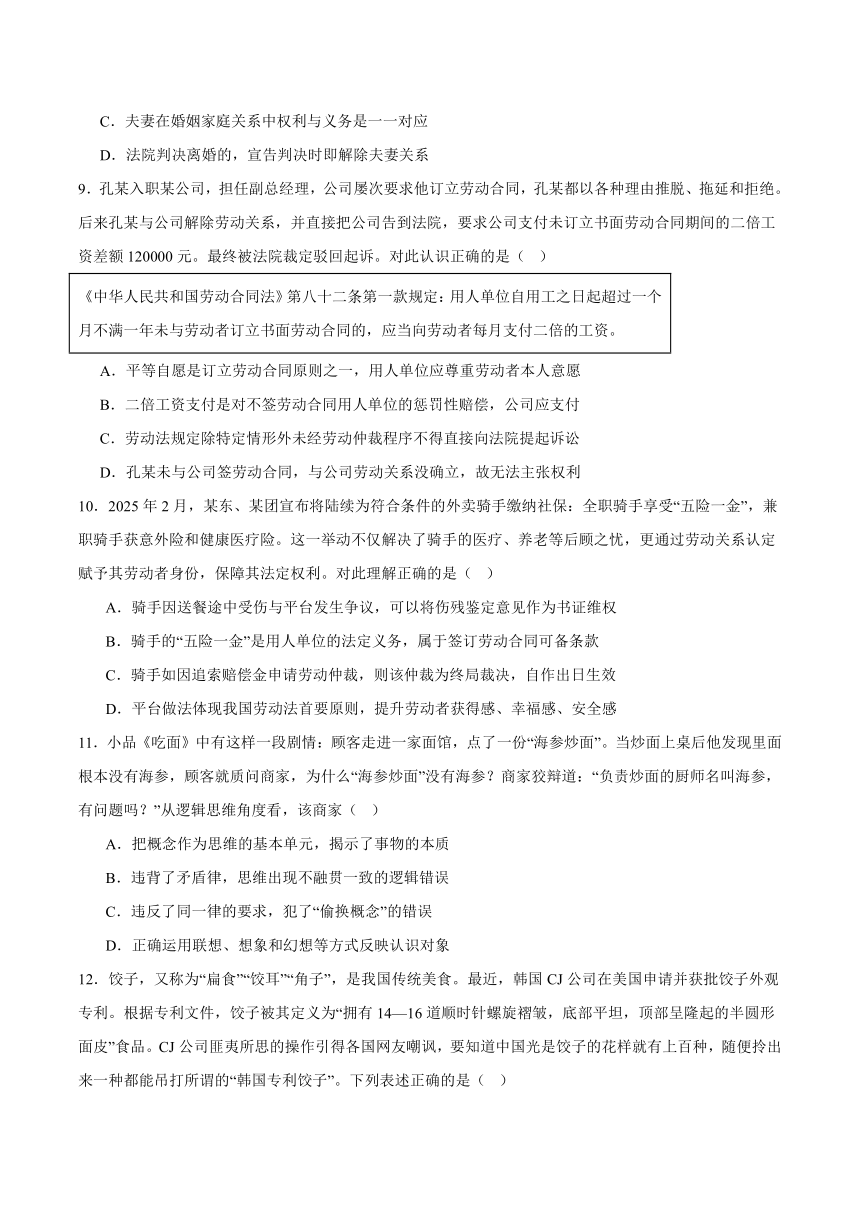 C．夫妻在婚姻家庭关系中权利与义务是一一对应

D．法院判决离婚的，宣告判决时即解除夫妻关系

9．孔某入职某公司，担任副总经理，公司屡次要求他订立劳动合同，孔某都以各种理由推脱、拖延和拒绝。后来孔某与公司解除劳动关系，并直接把公司告到法院，要求公司支付未订立书面劳动合同期间的二倍工资差额 120000 元。最终被法院裁定驳回起诉。对此认识正确的是（    ）

《中华人民共和国劳动合同法》第八十二条第一款规定：用人单位自用工之日起超过一个月不满一年未与劳动者订立书面劳动合同的，应当向劳动者每月支付二倍的工资。

A．平等自愿是订立劳动合同原则之一，用人单位应尊重劳动者本人意愿

B．二倍工资支付是对不签劳动合同用人单位的惩罚性赔偿，公司应支付

C．劳动法规定除特定情形外未经劳动仲裁程序不得直接向法院提起诉讼

D．孔某未与公司签劳动合同，与公司劳动关系没确立，故无法主张权利

10．2025 年 2 月，某东、某团宣布将陆续为符合条件的外卖骑手缴纳社保：全职骑手享受“五险一金”，兼职骑手获意外险和健康医疗险。这一举动不仅解决了骑手的医疗、养老等后顾之忧，更通过劳动关系认定赋予其劳动者身份，保障其法定权利。对此理解正确的是（    ）

A．骑手因送餐途中受伤与平台发生争议，可以将伤残鉴定意见作为书证维权

B．骑手的“五险一金”是用人单位的法定义务，属于签订劳动合同可备条款

C．骑手如因追索赔偿金申请劳动仲裁，则该仲裁为终局裁决，自作出日生效

D．平台做法体现我国劳动法首要原则，提升劳动者获得感、幸福感、安全感

11．小品《吃面》中有这样一段剧情：顾客走进一家面馆，点了一份“海参炒面”。当炒面上桌后他发现里面根本没有海参，顾客就质问商家，为什么“海参炒面”没有海参？商家狡辩道：“负责炒面的厨师名叫海参，有问题吗？”从逻辑思维角度看，该商家（    ）

A．把概念作为思维的基本单元，揭示了事物的本质

B．违背了矛盾律，思维出现不融贯一致的逻辑错误

C．违反了同一律的要求，犯了“偷换概念”的错误

D．正确运用联想、想象和幻想等方式反映认识对象

12．饺子，又称为“扁食”“饺耳”“角子”，是我国传统美食。最近，韩国 CJ 公司在美国申请并获批饺子外观专利。根据专利文件，饺子被其定义为“拥有 14—16 道顺时针螺旋褶皱，底部平坦，顶部呈隆起的半圆形面皮”食品。CJ 公司匪夷所思的操作引得各国网友嘲讽，要知道中国光是饺子的花样就有上百种，随便拎出来一种都能吊打所谓的“韩国专利饺子”。下列表述正确的是（    ）